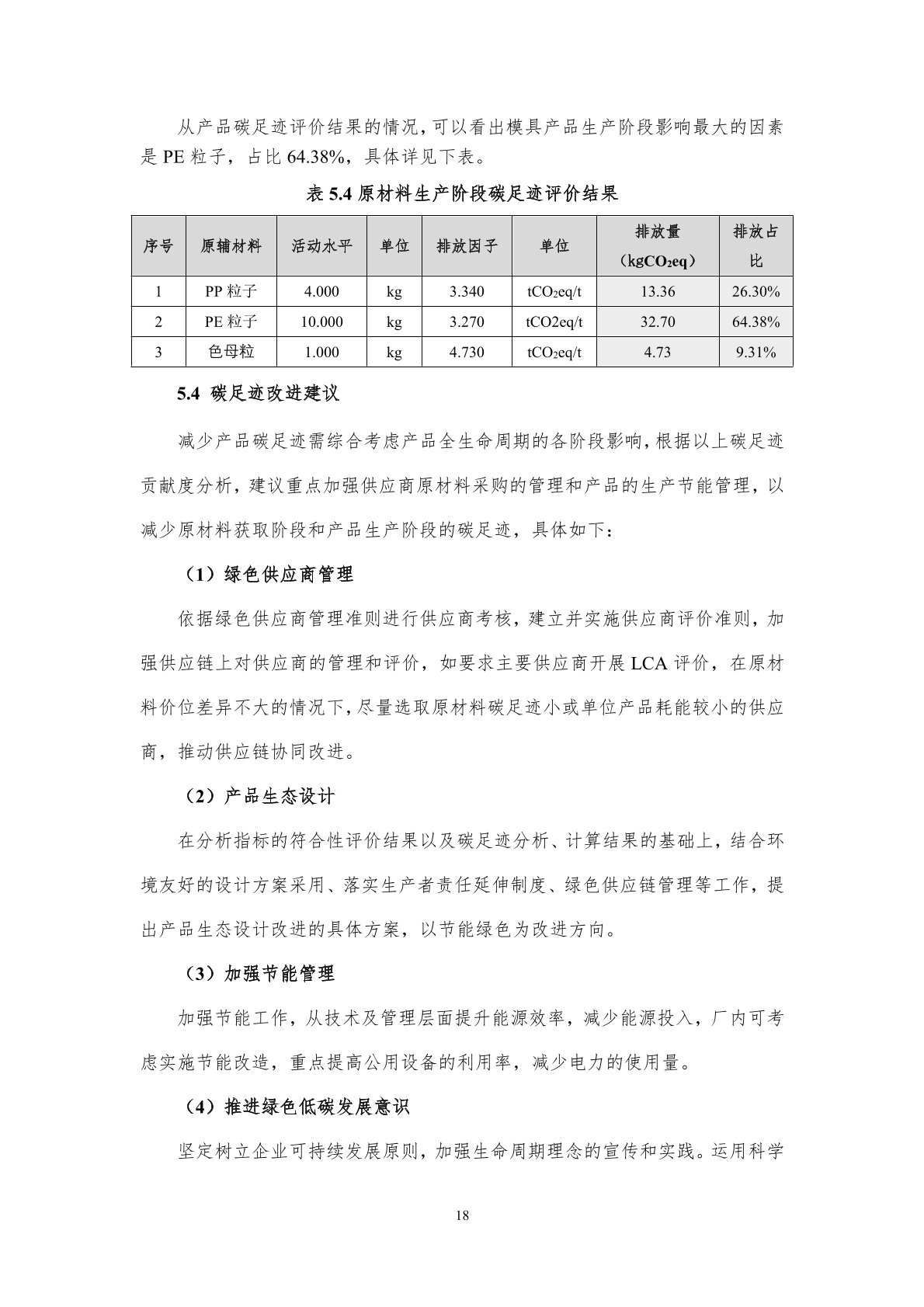 从产品碳足迹评价结果的情况，可以看出模具产品生产阶段影响最大的因素是 PE 粒子，占比 64.38%，具体详见下表。

表 5.4 原材料生产阶段碳足迹评价结果

| 序号 | 原辅材料 | 活动水平 | 单位 | 排放因子 | 单位 | 排放量（$kgCO_2eq$） | 排放占比 |
|---|---|---|---|---|---|---|---|
| 1 | PP 粒子 | 4.000 | kg | 3.340 | $tCO_2eq/t$ | 13.36 | 26.30% |
| 2 | PE 粒子 | 10.000 | kg | 3.270 | tCO2eq/t | 32.70 | 64.38% |
| 3 | 色母粒 | 1.000 | kg | 4.730 | $tCO_2eq/t$ | 4.73 | 9.31% |

5.4 碳足迹改进建议

减少产品碳足迹需综合考虑产品全生命周期的各阶段影响，根据以上碳足迹贡献度分析，建议重点加强供应商原材料采购的管理和产品的生产节能管理，以减少原材料获取阶段和产品生产阶段的碳足迹，具体如下：

（1）绿色供应商管理

依据绿色供应商管理准则进行供应商考核，建立并实施供应商评价准则，加强供应链上对供应商的管理和评价，如要求主要供应商开展 LCA 评价，在原材料价位差异不大的情况下，尽量选取原材料碳足迹小或单位产品耗能较小的供应商，推动供应链协同改进。

（2）产品生态设计

在分析指标的符合性评价结果以及碳足迹分析、计算结果的基础上，结合环境友好的设计方案采用、落实生产者责任延伸制度、绿色供应链管理等工作，提出产品生态设计改进的具体方案，以节能绿色为改进方向。

（3）加强节能管理

加强节能工作，从技术及管理层面提升能源效率，减少能源投入，厂内可考虑实施节能改造，重点提高公用设备的利用率，减少电力的使用量。

（4）推进绿色低碳发展意识

坚定树立企业可持续发展原则，加强生命周期理念的宣传和实践。运用科学

18